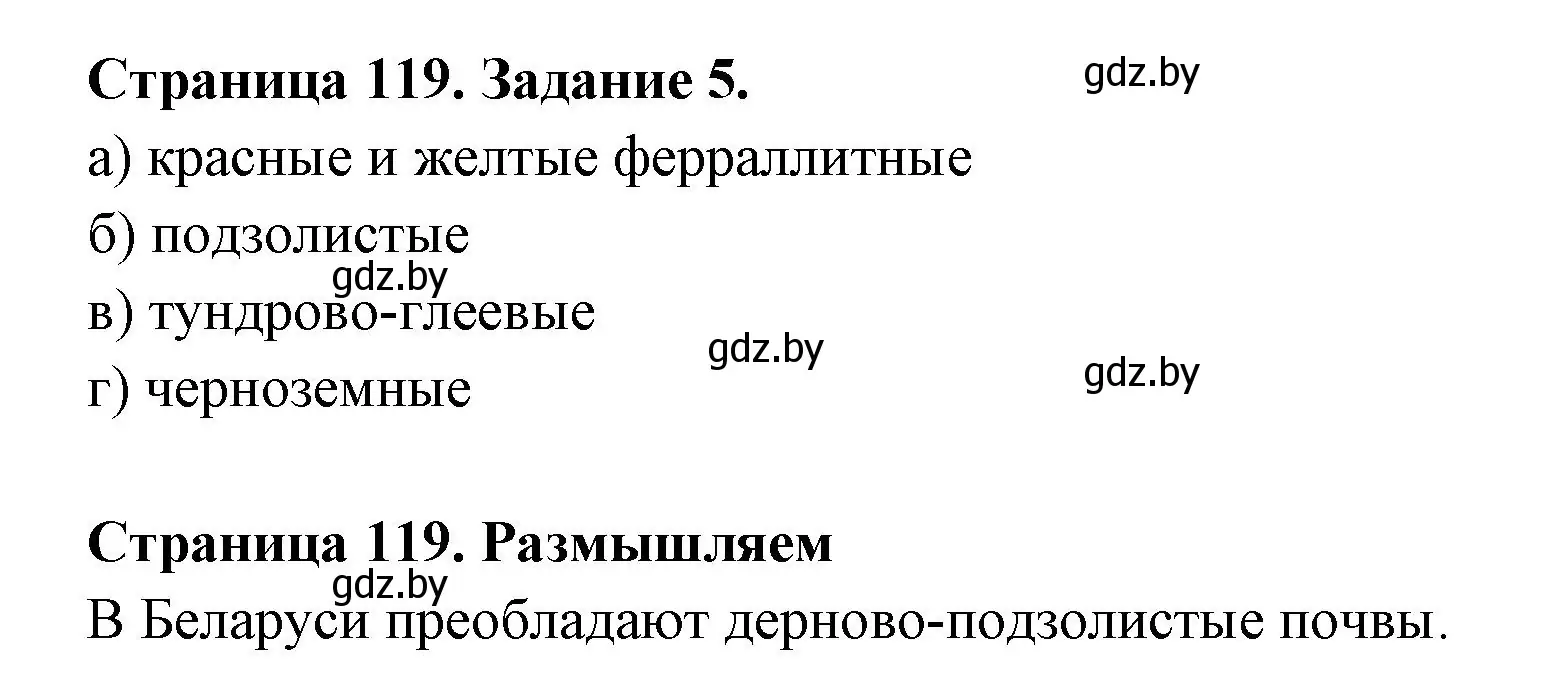 Страница 119. Задание 5.

gdz.by

а) красные и желтые ферраллитные

б) подзолистые

gdz.by

в) тундрово-глеевые

gdz.by

gdz.by

г) черноземные

Страница 119. Размышляем

gdz.by

В Беларуси преобладают дерново-подзолистые почвы.